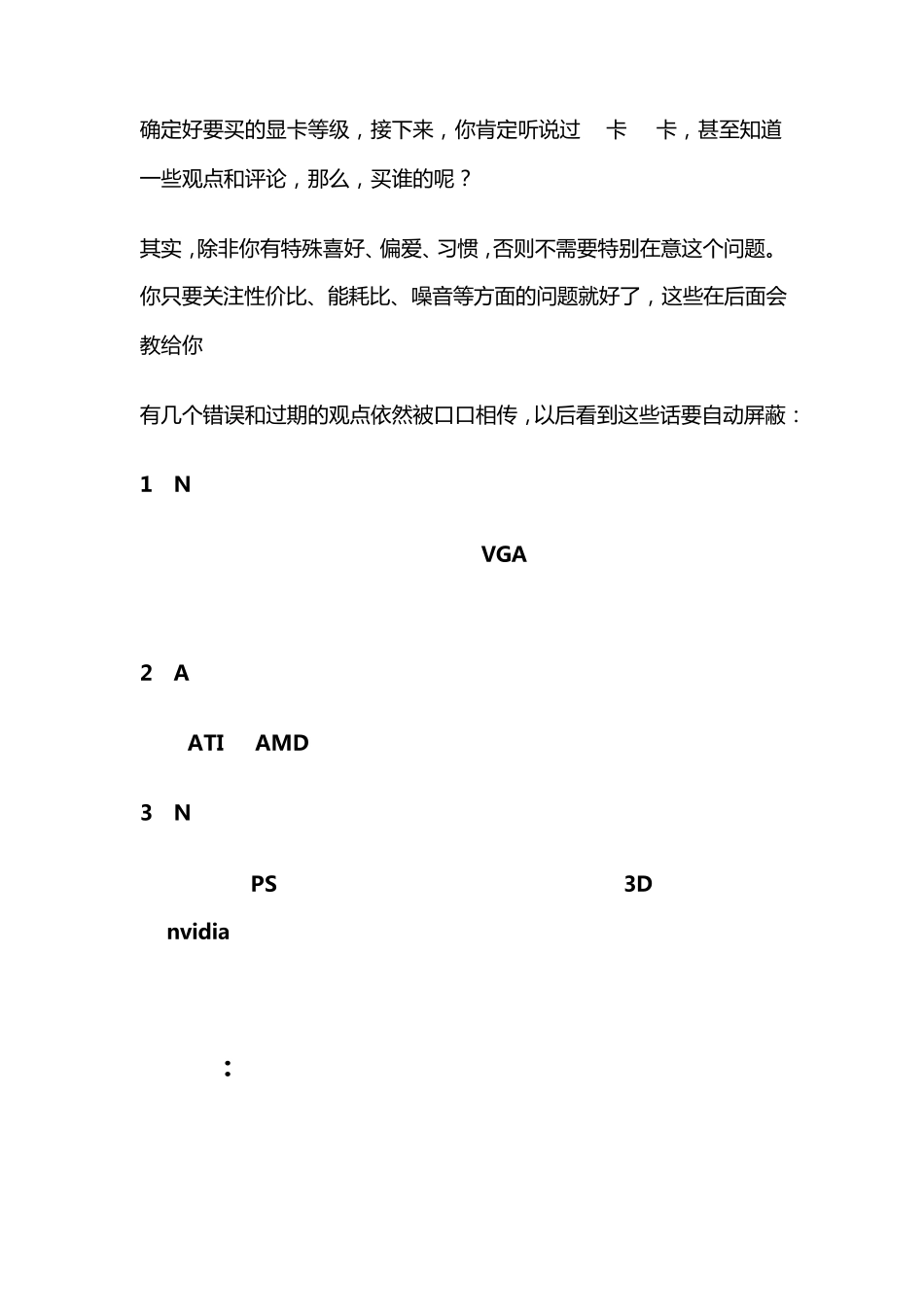 确定好要买的显卡等级，接下来，你肯定听说过 卡 卡，甚至知道一些观点和评论，那么，买谁的呢？

其实，除非你有特殊喜好、偏爱、习惯，否则不需要特别在意这个问题。你只要关注性价比、能耗比、噪音等方面的问题就好了，这些在后面会教给你

有几个错误和过期的观点依然被口口相传，以后看到这些话要自动屏蔽：

1 N

VGA

2 A

ATI AMD

3 N

PS 3D

nvidia

: